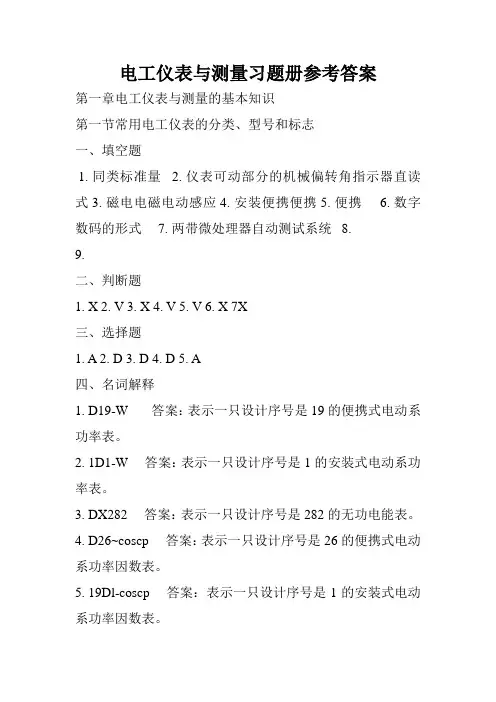 电工仪表与测量习题册参考答案

第一章电工仪表与测量的基本知识

第一节常用电工仪表的分类、型号和标志

一、填空题

1. 同类标准量 2. 仪表可动部分的机械偏转角指示器直读式 3. 磁电电磁电动感应 4. 安装便携便携 5. 便携 6. 数字数码的形式 7. 两带微处理器自动测试系统 8.

9.

二、判断题

1. X 2. V 3. X 4. V 5. V 6. X 7X

三、选择题

1. A 2. D 3. D 4. D 5. A

四、名词解释

1. D19-W 答案：表示一只设计序号是 19 的便携式电动系功率表。

2. 1D1-W 答案：表示一只设计序号是 1 的安装式电动系功率表。

3. DX282 答案：表示一只设计序号是 282 的无功电能表。

4. D26~coscp 答案：表示一只设计序号是 26 的便携式电动系功率因数表。

5. 19Dl-coscp 答案：表示一只设计序号是 1 的安装式电动系功率因数表。